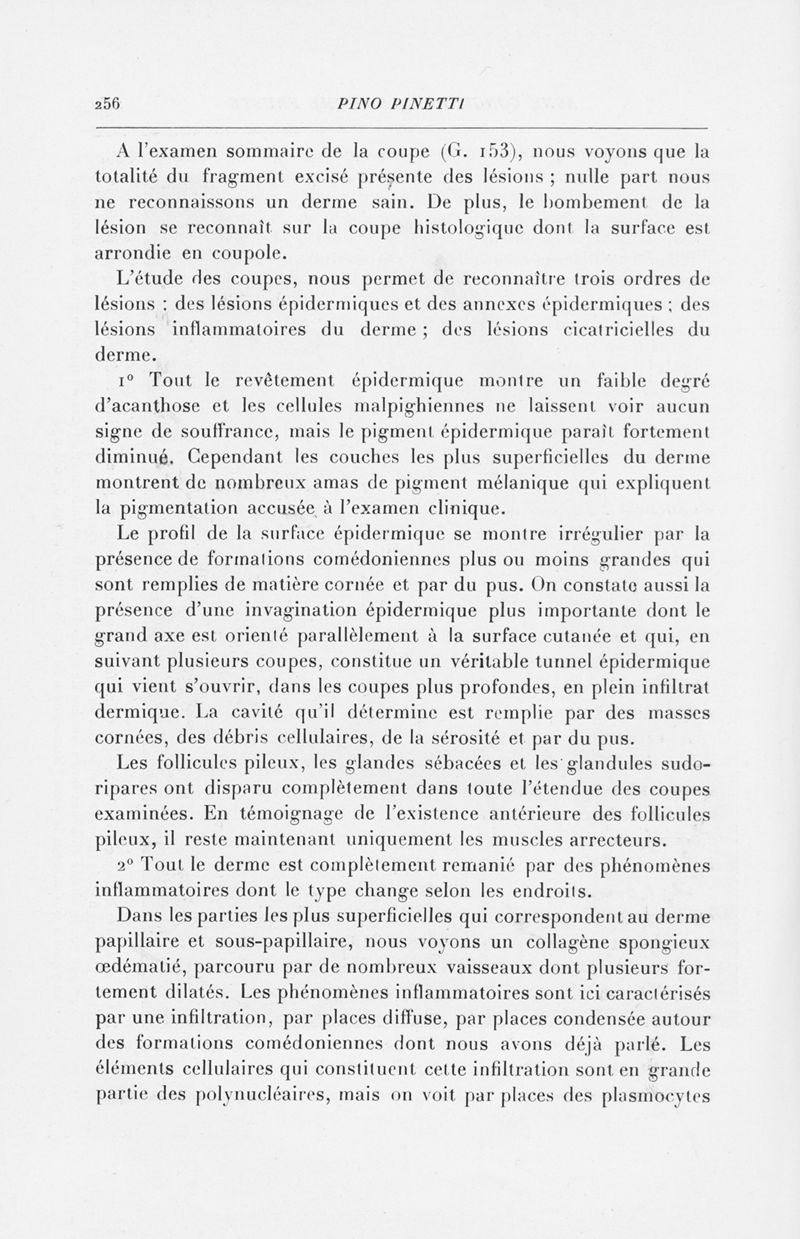 256 PINO PINETTI

A l'examen sommaire de la coupe (G. 153), nous voyons que la totalité du fragment excisé présente des lésions ; nulle part nous ne reconnaissons un derme sain. De plus, le bombement de la lésion se reconnaît sur la coupe histologique dont la surface est arrondie en coupole.

L'étude des coupes, nous permet de reconnaître trois ordres de lésions : des lésions épidermiques et des annexes épidermiques ; des lésions inflammatoires du derme ; des lésions cicatricielles du derme.

1° Tout le revêtement épidermique montre un faible degré d'acanthose et les cellules malpighiennes ne laissent voir aucun signe de souffrance, mais le pigment épidermique paraît fortement diminué. Cependant les couches les plus superficielles du derme montrent de nombreux amas de pigment mélanique qui expliquent la pigmentation accusée à l'examen clinique.

Le profil de la surface épidermique se montre irrégulier par la présence de formations comédoniennes plus ou moins grandes qui sont remplies de matière cornée et par du pus. On constate aussi la présence d'une invagination épidermique plus importante dont le grand axe est orienté parallèlement à la surface cutanée et qui, en suivant plusieurs coupes, constitue un véritable tunnel épidermique qui vient s'ouvrir, dans les coupes plus profondes, en plein infiltrat dermique. La cavité qu'il détermine est remplie par des masses cornées, des débris cellulaires, de la sérosité et par du pus.

Les follicules pileux, les glandes sébacées et les glandules sudoripares ont disparu complètement dans toute l'étendue des coupes examinées. En témoignage de l'existence antérieure des follicules pileux, il reste maintenant uniquement les muscles arrecteurs.

2° Tout le derme est complètement remanié par des phénomènes inflammatoires dont le type change selon les endroits.

Dans les parties les plus superficielles qui correspondent au derme papillaire et sous-papillaire, nous voyons un collagène spongieux œdématié, parcouru par de nombreux vaisseaux dont plusieurs fortement dilatés. Les phénomènes inflammatoires sont ici caractérisés par une infiltration, par places diffuse, par places condensée autour des formations comédoniennes dont nous avons déjà parlé. Les éléments cellulaires qui constituent cette infiltration sont en grande partie des polynucléaires, mais on voit par places des plasmocytes